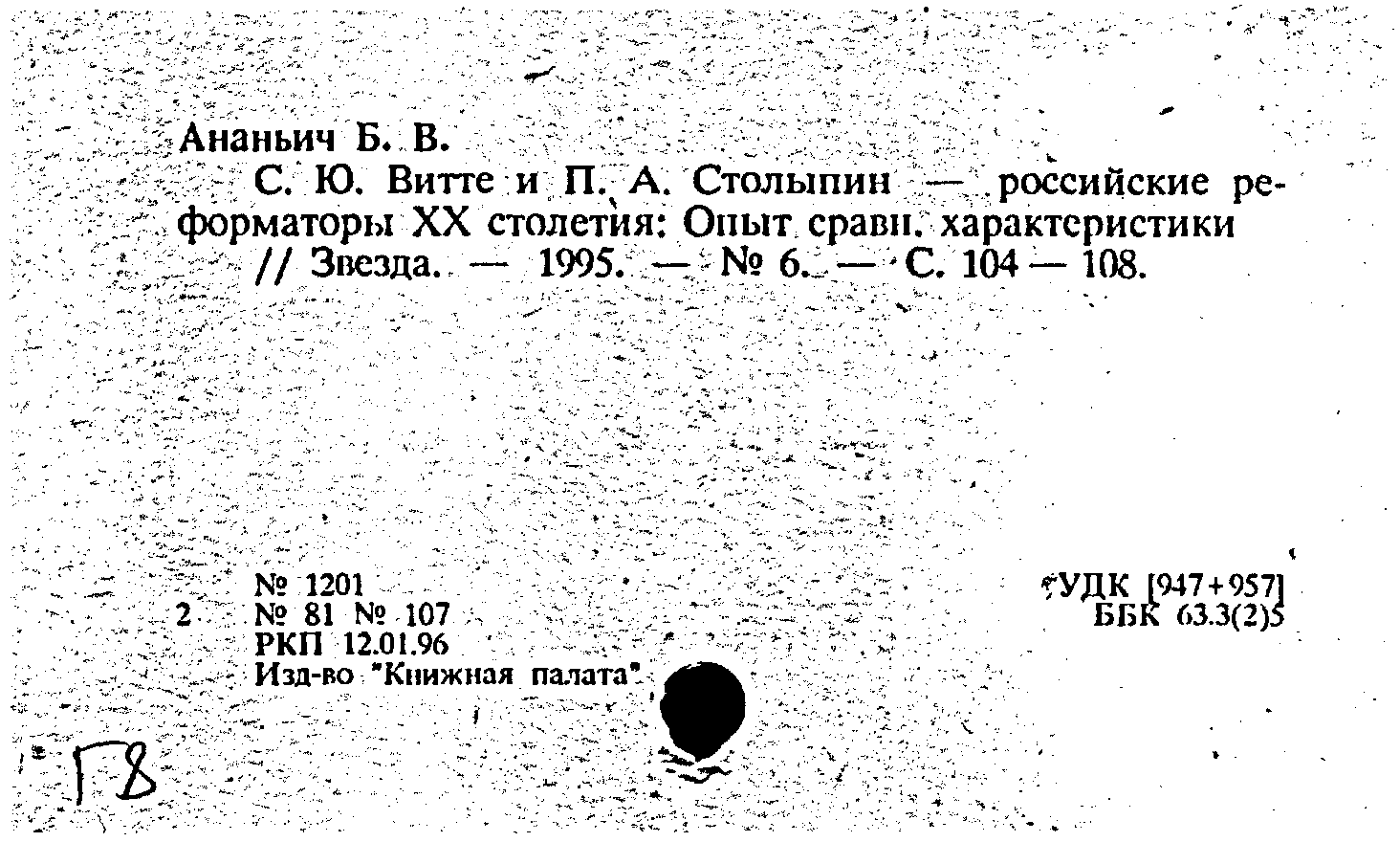 Ананьич Б. В.

С. Ю. Витте и П. А. Столыпин — российские реформаторы XX столетия: Опыт сравн. характеристики // Звезда. — 1995. — № 6. — С. 104 — 108.

№ 1201
2 № 81 № 107
РКП 12.01.96
Изд-во "Книжная палата"

УДК [947+957]
ББК 63.3(2)5

Г8